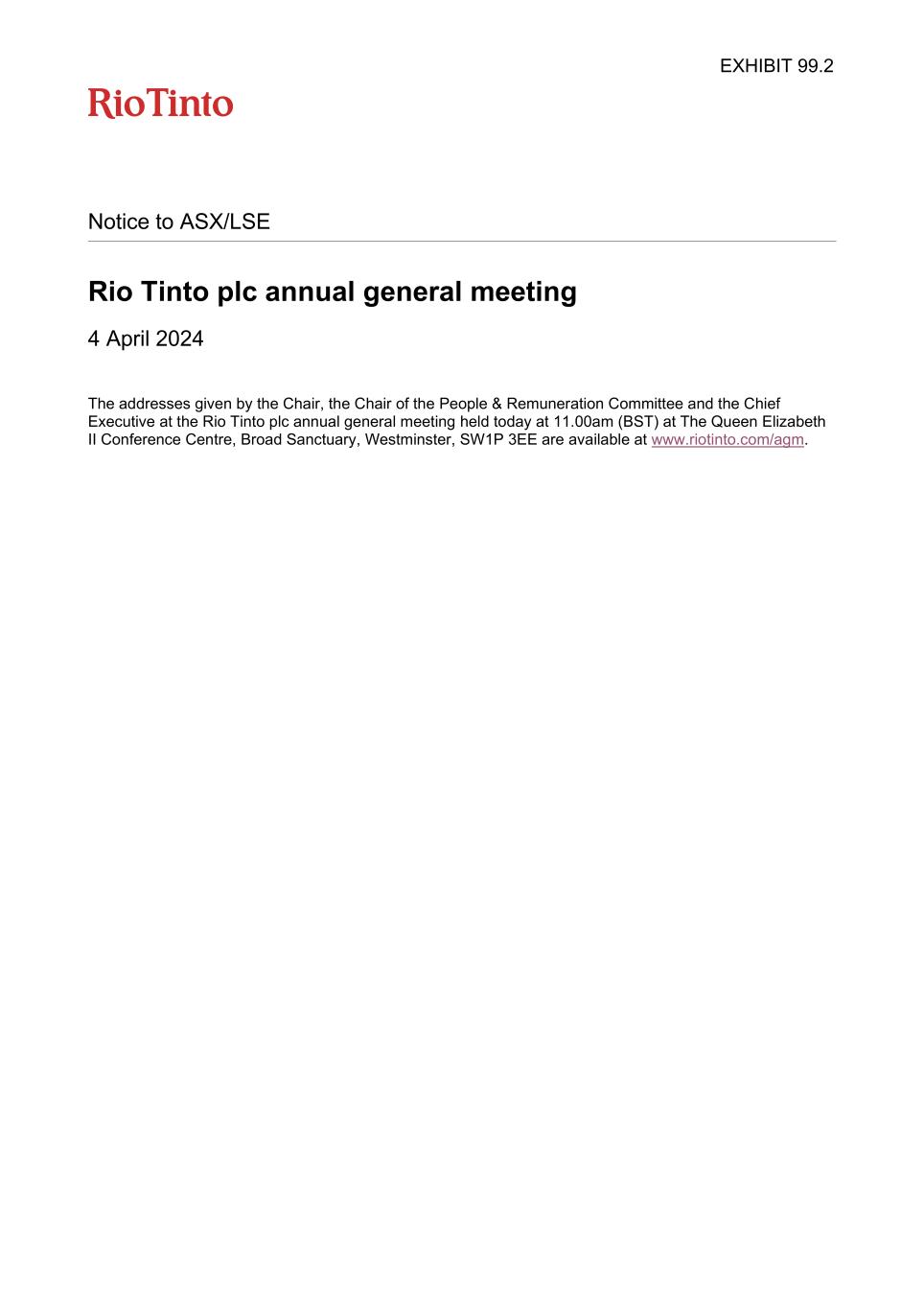 EXHIBIT 99.2

RioTinto

Notice to ASX/LSE

Rio Tinto plc annual general meeting

4 April 2024

The addresses given by the Chair, the Chair of the People & Remuneration Committee and the Chief Executive at the Rio Tinto plc annual general meeting held today at 11.00am (BST) at The Queen Elizabeth II Conference Centre, Broad Sanctuary, Westminster, SW1P 3EE are available at www.riotinto.com/agm.